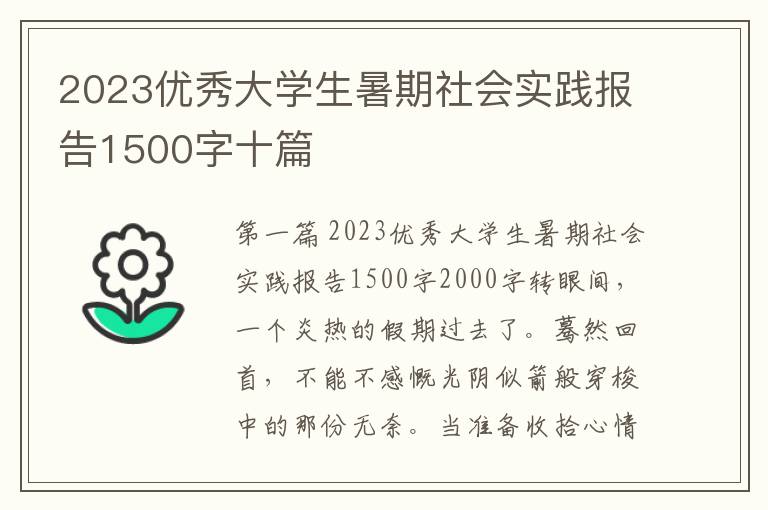 2023优秀大学生暑期社会实践报告1500字十篇

第一篇 2023优秀大学生暑期社会实践报告1500字2000字转眼间，一个炎热的假期过去了。蓦然回首，不能不感慨光阴似箭般穿梭中的那份无奈。当准备收拾心情